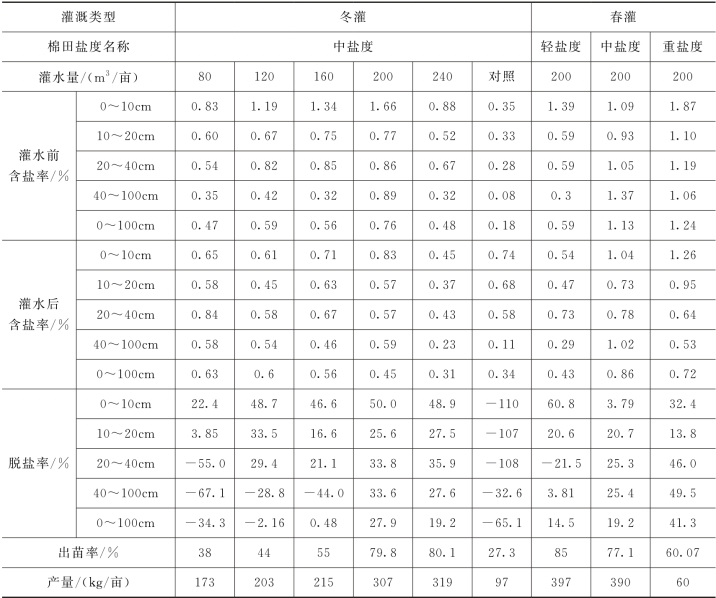 | 灌溉类型 | | 冬灌 | | | | | | 春灌 | | |
|---|---|---|---|---|---|---|---|---|---|---|
| 棉田盐度名称 | | 中盐度 | | | | | | 轻盐度 | 中盐度 | 重盐度 |
| 灌水量/($m^3$/亩) | | 80 | 120 | 160 | 200 | 240 | 对照 | 200 | 200 | 200 |
| 灌水前含盐率/% | 0～10cm | 0.83 | 1.19 | 1.34 | 1.66 | 0.88 | 0.35 | 1.39 | 1.09 | 1.87 |
| | 10～20cm | 0.60 | 0.67 | 0.75 | 0.77 | 0.52 | 0.33 | 0.59 | 0.93 | 1.10 |
| | 20～40cm | 0.54 | 0.82 | 0.85 | 0.86 | 0.67 | 0.28 | 0.59 | 1.05 | 1.19 |
| | 40～100cm | 0.35 | 0.42 | 0.32 | 0.89 | 0.32 | 0.08 | 0.3 | 1.37 | 1.06 |
| | 0～100cm | 0.47 | 0.59 | 0.56 | 0.76 | 0.48 | 0.18 | 0.59 | 1.13 | 1.24 |
| 灌水后含盐率/% | 0～10cm | 0.65 | 0.61 | 0.71 | 0.83 | 0.45 | 0.74 | 0.54 | 1.04 | 1.26 |
| | 10～20cm | 0.58 | 0.45 | 0.63 | 0.57 | 0.37 | 0.68 | 0.47 | 0.73 | 0.95 |
| | 20～40cm | 0.84 | 0.58 | 0.67 | 0.57 | 0.43 | 0.58 | 0.73 | 0.78 | 0.64 |
| | 40～100cm | 0.58 | 0.54 | 0.46 | 0.59 | 0.23 | 0.11 | 0.29 | 1.02 | 0.53 |
| | 0～100cm | 0.63 | 0.6 | 0.56 | 0.45 | 0.31 | 0.34 | 0.43 | 0.86 | 0.72 |
| 脱盐率/% | 0～10cm | 22.4 | 48.7 | 46.6 | 50.0 | 48.9 | −110 | 60.8 | 3.79 | 32.4 |
| | 10～20cm | 3.85 | 33.5 | 16.6 | 25.6 | 27.5 | −107 | 20.6 | 20.7 | 13.8 |
| | 20～40cm | −55.0 | 29.4 | 21.1 | 33.8 | 35.9 | −108 | −21.5 | 25.3 | 46.0 |
| | 40～100cm | −67.1 | −28.8 | −44.0 | 33.6 | 27.6 | −32.6 | 3.81 | 25.4 | 49.5 |
| | 0～100cm | −34.3 | −2.16 | 0.48 | 27.9 | 19.2 | −65.1 | 14.5 | 19.2 | 41.3 |
| 出苗率/% | | 38 | 44 | 55 | 79.8 | 80.1 | 27.3 | 85 | 77.1 | 60.07 |
| 产量/(kg/亩) | | 173 | 203 | 215 | 307 | 319 | 97 | 397 | 390 | 60 |